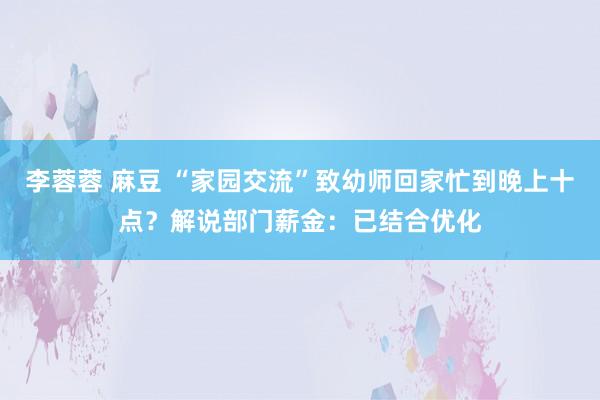 李蓉蓉 麻豆 “家园交流”致幼师回家忙到晚上十点？解说部门薪金：已结合优化